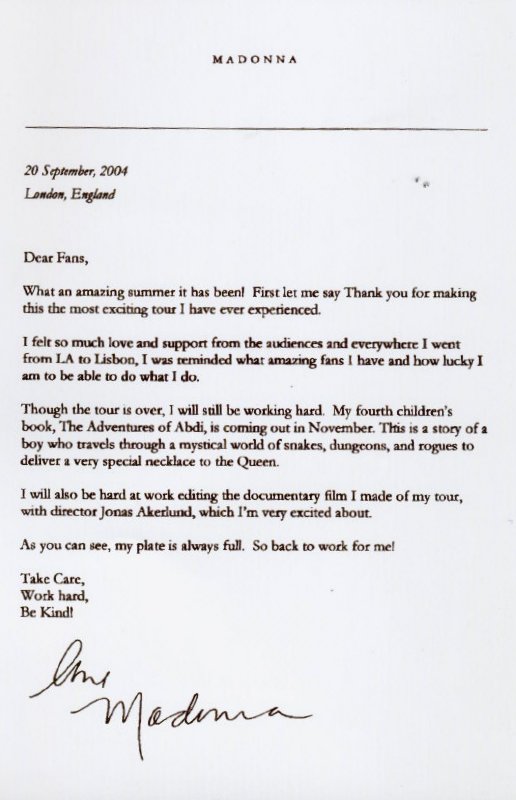 MADONNA

20 September, 2004
London, England

Dear Fans,

What an amazing summer it has been! First let me say Thank you for making this the most exciting tour I have ever experienced.

I felt so much love and support from the audiences and everywhere I went from LA to Lisbon, I was reminded what amazing fans I have and how lucky I am to be able to do what I do.

Though the tour is over, I will still be working hard. My fourth children's book, The Adventures of Abdi, is coming out in November. This is a story of a boy who travels through a mystical world of snakes, dungeons, and rogues to deliver a very special necklace to the Queen.

I will also be hard at work editing the documentary film I made of my tour, with director Jonas Akerlund, which I'm very excited about.

As you can see, my plate is always full. So back to work for me!

Take Care,
Work hard,
Be Kind!

Love
Madonna